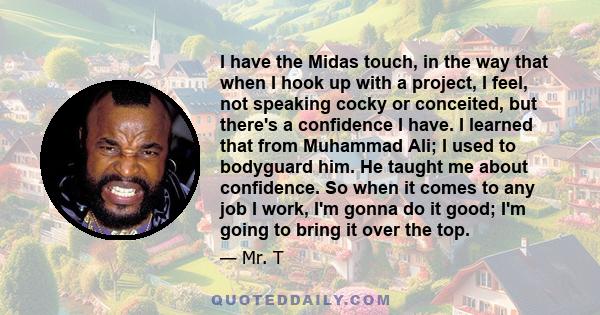 I have the Midas touch, in the way that when I hook up with a project, I feel, not speaking cocky or conceited, but there's a confidence I have. I learned that from Muhammad Ali; I used to bodyguard him. He taught me about confidence. So when it comes to any job I work, I'm gonna do it good; I'm going to bring it over the top.

— Mr. T

QUOTEDDAILY.COM